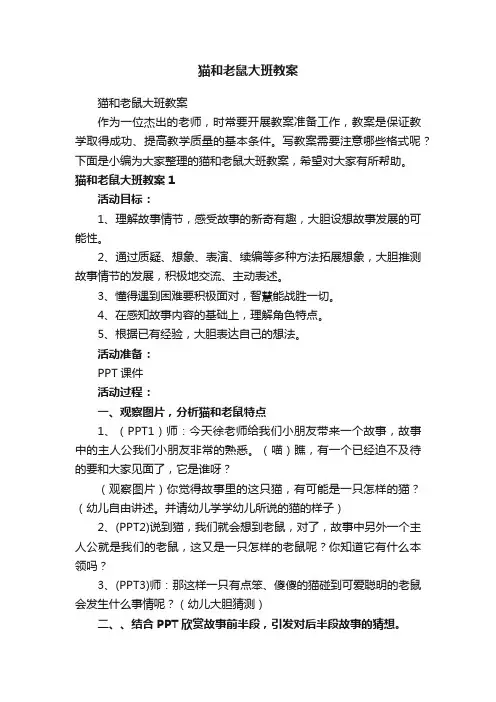 猫和老鼠大班教案

猫和老鼠大班教案

作为一位杰出的老师，时常要开展教案准备工作，教案是保证教学取得成功、提高教学质量的基本条件。写教案需要注意哪些格式呢？下面是小编为大家整理的猫和老鼠大班教案，希望对大家有所帮助。

猫和老鼠大班教案 1

活动目标：

1、理解故事情节，感受故事的新奇有趣，大胆设想故事发展的可能性。

2、通过质疑、想象、表演、续编等多种方法拓展想象，大胆推测故事情节的发展，积极地交流、主动表述。

3、懂得遇到困难要积极面对，智慧能战胜一切。

4、在感知故事内容的基础上，理解角色特点。

5、根据已有经验，大胆表达自己的想法。

活动准备：

PPT 课件

活动过程：

一、观察图片，分析猫和老鼠特点

1、（PPT1）师：今天徐老师给我们小朋友带来一个故事，故事中的主人公我们小朋友非常的熟悉。（喵）瞧，有一个已经迫不及待的要和大家见面了，它是谁呀？

（观察图片）你觉得故事里的这只猫，有可能是一只怎样的猫？（幼儿自由讲述。并请幼儿学学幼儿所说的猫的样子）

2、(PPT2)说到猫，我们就会想到老鼠，对了，故事中另外一个主人公就是我们的老鼠，这又是一只怎样的老鼠呢？你知道它有什么本领吗？

3、(PPT3)师：那这样一只有点笨、傻傻的猫碰到可爱聪明的老鼠会发生什么事情呢？（幼儿大胆猜测）

二、、结合 PPT 欣赏故事前半段，引发对后半段故事的猜想。